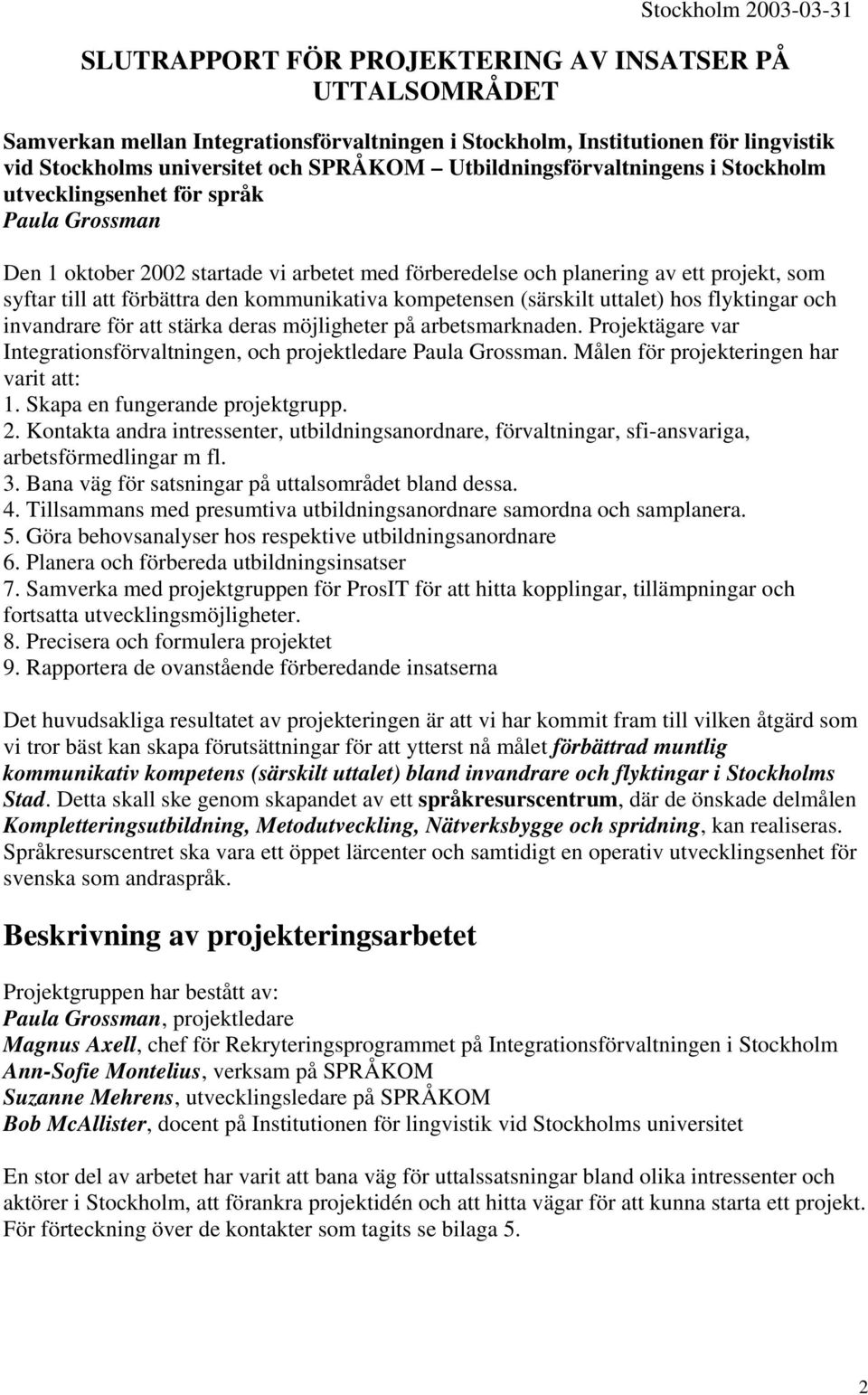 Stockholm 2003-03-31

SLUTRAPPORT FÖR PROJEKTERING AV INSATSER PÅ UTTALSOMRÅDET

Samverkan mellan Integrationsförvaltningen i Stockholm, Institutionen för lingvistik vid Stockholms universitet och SPRÅKOM – Utbildningsförvaltningens i Stockholm utvecklingsenhet för språk
Paula Grossman

Den 1 oktober 2002 startade vi arbetet med förberedelse och planering av ett projekt, som syftar till att förbättra den kommunikativa kompetensen (särskilt uttalet) hos flyktingar och invandrare för att stärka deras möjligheter på arbetsmarknaden. Projektägare var Integrationsförvaltningen, och projektledare Paula Grossman. Målen för projekteringen har varit att:
1. Skapa en fungerande projektgrupp.
2. Kontakta andra intressenter, utbildningsanordnare, förvaltningar, sfi-ansvariga, arbetsförmedlingar m fl.
3. Bana väg för satsningar på uttalsområdet bland dessa.
4. Tillsammans med presumtiva utbildningsanordnare samordna och samplanera.
5. Göra behovsanalyser hos respektive utbildningsanordnare
6. Planera och förbereda utbildningsinsatser
7. Samverka med projektgruppen för ProsIT för att hitta kopplingar, tillämpningar och fortsatta utvecklingsmöjligheter.
8. Precisera och formulera projektet
9. Rapportera de ovanstående förberedande insatserna

Det huvudsakliga resultatet av projekteringen är att vi har kommit fram till vilken åtgärd som vi tror bäst kan skapa förutsättningar för att ytterst nå målet förbättrad muntlig kommunikativ kompetens (särskilt uttalet) bland invandrare och flyktingar i Stockholms Stad. Detta skall ske genom skapandet av ett språkresurscentrum, där de önskade delmålen Kompletteringsutbildning, Metodutveckling, Nätverksbygge och spridning, kan realiseras. Språkresurscentret ska vara ett öppet lärcenter och samtidigt en operativ utvecklingsenhet för svenska som andraspråk.

Beskrivning av projekteringsarbetet

Projektgruppen har bestått av:
Paula Grossman, projektledare
Magnus Axell, chef för Rekryteringsprogrammet på Integrationsförvaltningen i Stockholm
Ann-Sofie Montelius, verksam på SPRÅKOM
Suzanne Mehrens, utvecklingsledare på SPRÅKOM
Bob McAllister, docent på Institutionen för lingvistik vid Stockholms universitet

En stor del av arbetet har varit att bana väg för uttalssatsningar bland olika intressenter och aktörer i Stockholm, att förankra projektidén och att hitta vägar för att kunna starta ett projekt. För förteckning över de kontakter som tagits se bilaga 5.

2